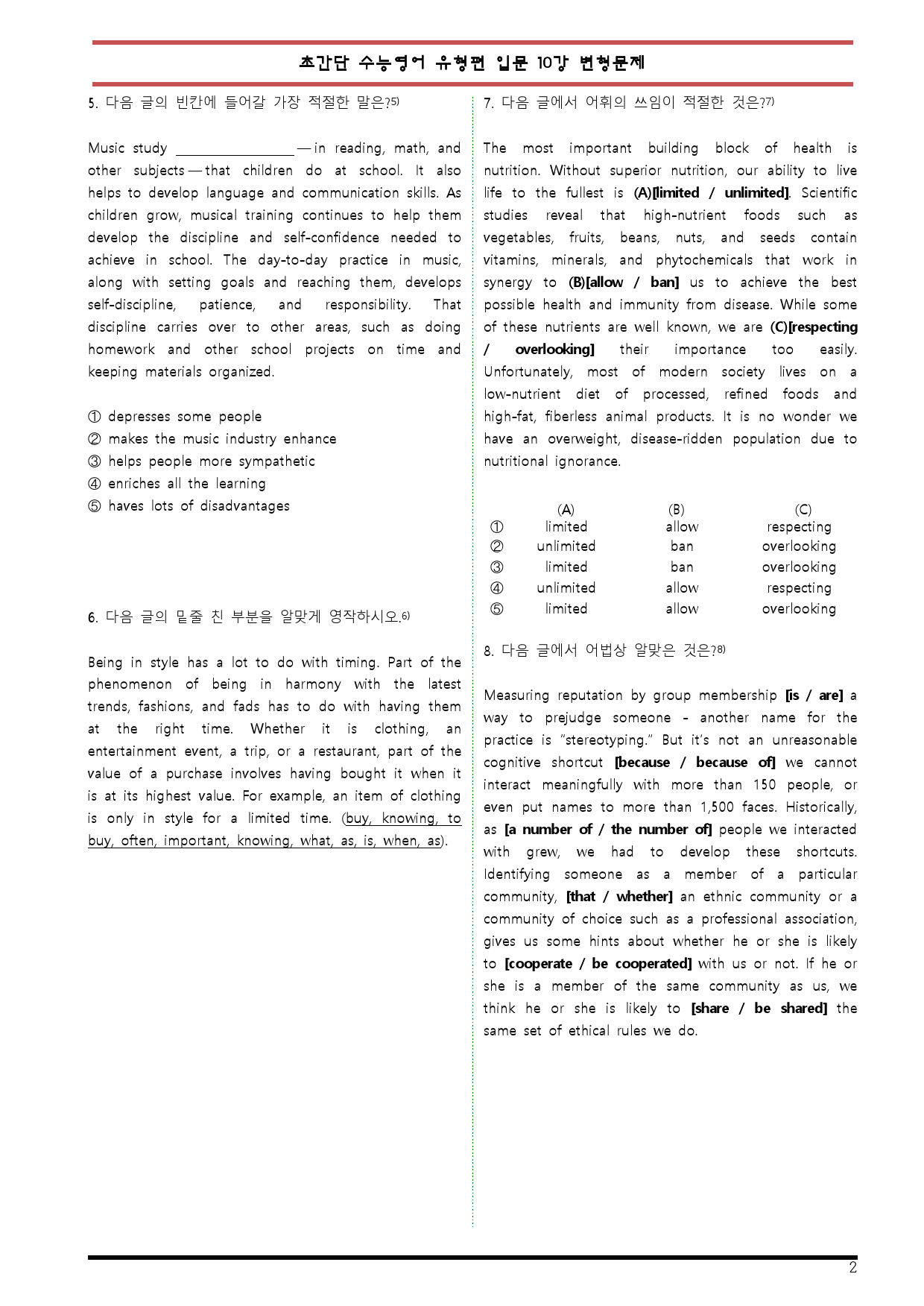 초간단 수능영어 유형편 입문 10강 변형문제

5. 다음 글의 빈칸에 들어갈 가장 적절한 말은?$^{5)}$

Music study ____ — in reading, math, and other subjects — that children do at school. It also helps to develop language and communication skills. As children grow, musical training continues to help them develop the discipline and self-confidence needed to achieve in school. The day-to-day practice in music, along with setting goals and reaching them, develops self-discipline, patience, and responsibility. That discipline carries over to other areas, such as doing homework and other school projects on time and keeping materials organized.

① depresses some people
② makes the music industry enhance
③ helps people more sympathetic
④ enriches all the learning
⑤ haves lots of disadvantages

6. 다음 글의 밑줄 친 부분을 알맞게 영작하시오.$^{6)}$

Being in style has a lot to do with timing. Part of the phenomenon of being in harmony with the latest trends, fashions, and fads has to do with having them at the right time. Whether it is clothing, an entertainment event, a trip, or a restaurant, part of the value of a purchase involves having bought it when it is at its highest value. For example, an item of clothing is only in style for a limited time. (buy, knowing, to buy, often, important, knowing, what, as, is, when, as).

7. 다음 글에서 어휘의 쓰임이 적절한 것은?$^{7)}$

The most important building block of health is nutrition. Without superior nutrition, our ability to live life to the fullest is (A)[limited / unlimited]. Scientific studies reveal that high-nutrient foods such as vegetables, fruits, beans, nuts, and seeds contain vitamins, minerals, and phytochemicals that work in synergy to (B)[allow / ban] us to achieve the best possible health and immunity from disease. While some of these nutrients are well known, we are (C)[respecting / overlooking] their importance too easily. Unfortunately, most of modern society lives on a low-nutrient diet of processed, refined foods and high-fat, fiberless animal products. It is no wonder we have an overweight, disease-ridden population due to nutritional ignorance.

| | (A) | (B) | (C) |
|---|---|---|---|
| ① | limited | allow | respecting |
| ② | unlimited | ban | overlooking |
| ③ | limited | ban | overlooking |
| ④ | unlimited | allow | respecting |
| ⑤ | limited | allow | overlooking |

8. 다음 글에서 어법상 알맞은 것은?$^{8)}$

Measuring reputation by group membership [is / are] a way to prejudge someone - another name for the practice is "stereotyping." But it's not an unreasonable cognitive shortcut [because / because of] we cannot interact meaningfully with more than 150 people, or even put names to more than 1,500 faces. Historically, as [a number of / the number of] people we interacted with grew, we had to develop these shortcuts. Identifying someone as a member of a particular community, [that / whether] an ethnic community or a community of choice such as a professional association, gives us some hints about whether he or she is likely to [cooperate / be cooperated] with us or not. If he or she is a member of the same community as us, we think he or she is likely to [share / be shared] the same set of ethical rules we do.

2